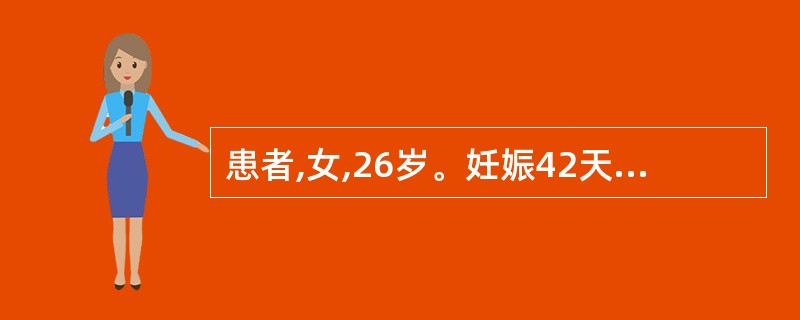 患者,女,26岁。妊娠42天...